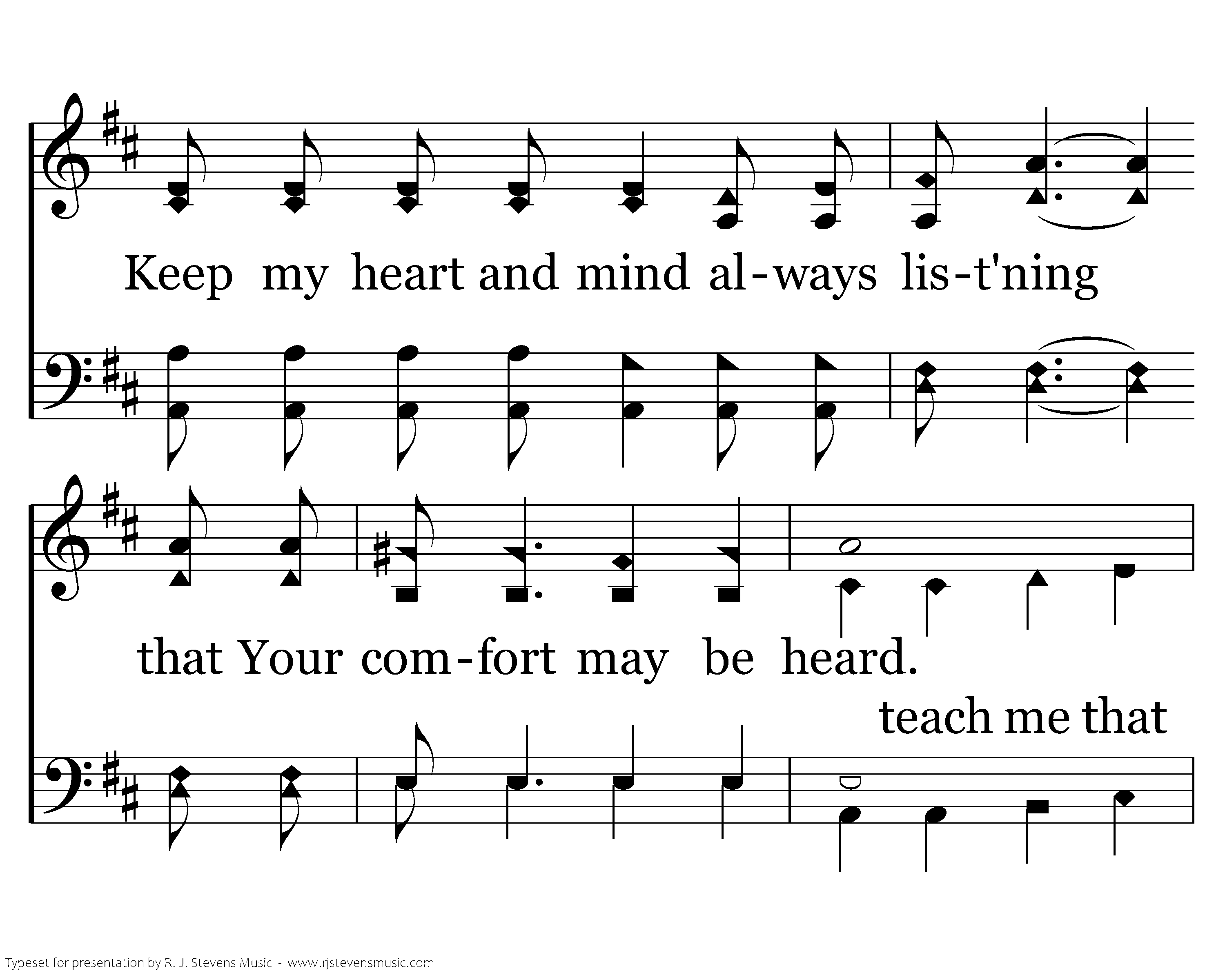 Keep my heart and mind al-ways lis-t'ning

that Your com-fort may be heard.

teach me that

Typeset for presentation by R. J. Stevens Music - www.rjstevensmusic.com